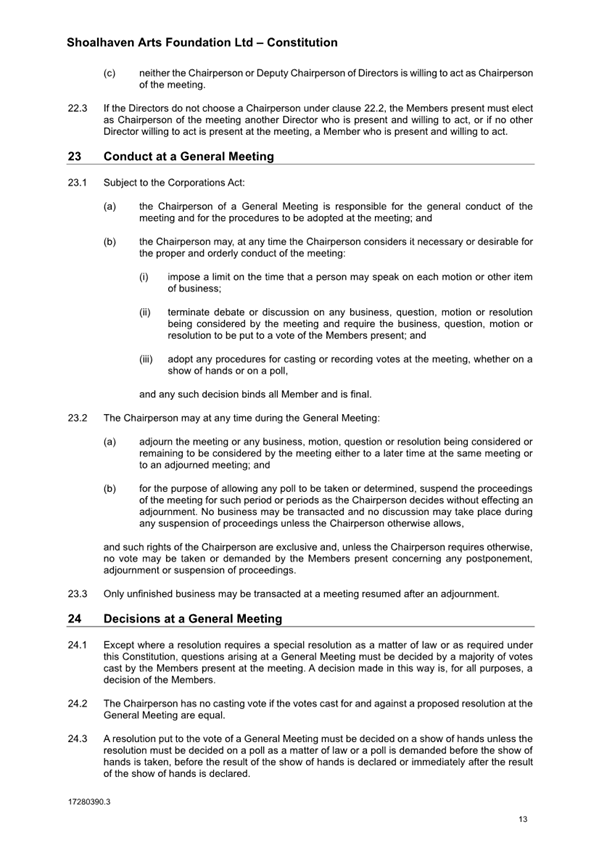 Shoalhaven Arts Foundation Ltd – Constitution

(c) neither the Chairperson or Deputy Chairperson of Directors is willing to act as Chairperson of the meeting.

22.3 If the Directors do not choose a Chairperson under clause 22.2, the Members present must elect as Chairperson of the meeting another Director who is present and willing to act, or if no other Director willing to act is present at the meeting, a Member who is present and willing to act.

23 Conduct at a General Meeting

23.1 Subject to the Corporations Act:

(a) the Chairperson of a General Meeting is responsible for the general conduct of the meeting and for the procedures to be adopted at the meeting; and

(b) the Chairperson may, at any time the Chairperson considers it necessary or desirable for the proper and orderly conduct of the meeting:

(i) impose a limit on the time that a person may speak on each motion or other item of business;

(ii) terminate debate or discussion on any business, question, motion or resolution being considered by the meeting and require the business, question, motion or resolution to be put to a vote of the Members present; and

(iii) adopt any procedures for casting or recording votes at the meeting, whether on a show of hands or on a poll,

and any such decision binds all Member and is final.

23.2 The Chairperson may at any time during the General Meeting:

(a) adjourn the meeting or any business, motion, question or resolution being considered or remaining to be considered by the meeting either to a later time at the same meeting or to an adjourned meeting; and

(b) for the purpose of allowing any poll to be taken or determined, suspend the proceedings of the meeting for such period or periods as the Chairperson decides without effecting an adjournment. No business may be transacted and no discussion may take place during any suspension of proceedings unless the Chairperson otherwise allows,

and such rights of the Chairperson are exclusive and, unless the Chairperson requires otherwise, no vote may be taken or demanded by the Members present concerning any postponement, adjournment or suspension of proceedings.

23.3 Only unfinished business may be transacted at a meeting resumed after an adjournment.

24 Decisions at a General Meeting

24.1 Except where a resolution requires a special resolution as a matter of law or as required under this Constitution, questions arising at a General Meeting must be decided by a majority of votes cast by the Members present at the meeting. A decision made in this way is, for all purposes, a decision of the Members.

24.2 The Chairperson has no casting vote if the votes cast for and against a proposed resolution at the General Meeting are equal.

24.3 A resolution put to the vote of a General Meeting must be decided on a show of hands unless the resolution must be decided on a poll as a matter of law or a poll is demanded before the show of hands is taken, before the result of the show of hands is declared or immediately after the result of the show of hands is declared.

17280390.3

13